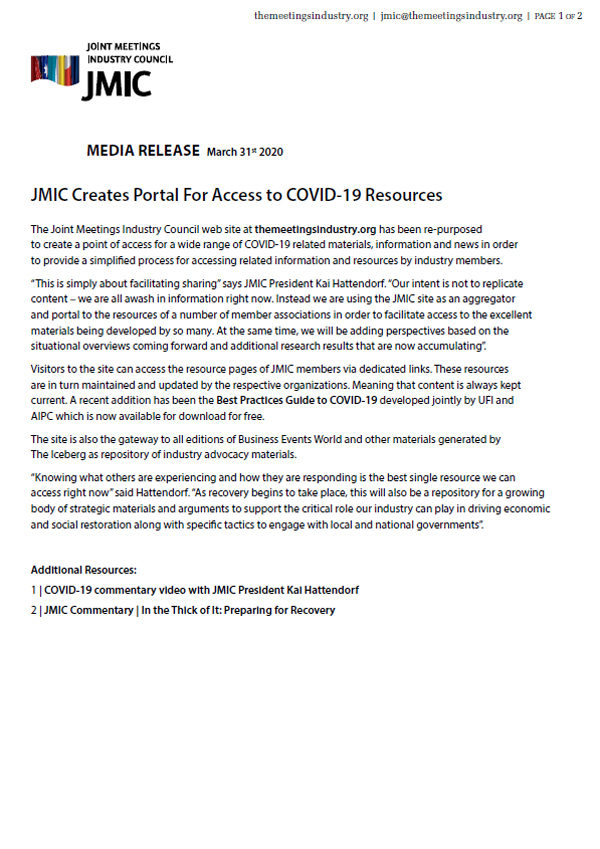 themeetingsindustry.org | jmic@themeetingsindustry.org | PAGE 1 OF 2

JOINT MEETINGS INDUSTRY COUNCIL
JMIC

MEDIA RELEASE March 31st 2020

JMIC Creates Portal For Access to COVID-19 Resources

The Joint Meetings Industry Council web site at themeetingsindustry.org has been re-purposed to create a point of access for a wide range of COVID-19 related materials, information and news in order to provide a simplified process for accessing related information and resources by industry members.

"This is simply about facilitating sharing" says JMIC President Kai Hattendorf. "Our intent is not to replicate content – we are all awash in information right now. Instead we are using the JMIC site as an aggregator and portal to the resources of a number of member associations in order to facilitate access to the excellent materials being developed by so many. At the same time, we will be adding perspectives based on the situational overviews coming forward and additional research results that are now accumulating".

Visitors to the site can access the resource pages of JMIC members via dedicated links. These resources are in turn maintained and updated by the respective organizations. Meaning that content is always kept current. A recent addition has been the Best Practices Guide to COVID-19 developed jointly by UFI and AIPC which is now available for download for free.

The site is also the gateway to all editions of Business Events World and other materials generated by The Iceberg as repository of industry advocacy materials.

"Knowing what others are experiencing and how they are responding is the best single resource we can access right now" said Hattendorf. "As recovery begins to take place, this will also be a repository for a growing body of strategic materials and arguments to support the critical role our industry can play in driving economic and social restoration along with specific tactics to engage with local and national governments".

Additional Resources:
1 | COVID-19 commentary video with JMIC President Kai Hattendorf
2 | JMIC Commentary | In the Thick of It: Preparing for Recovery